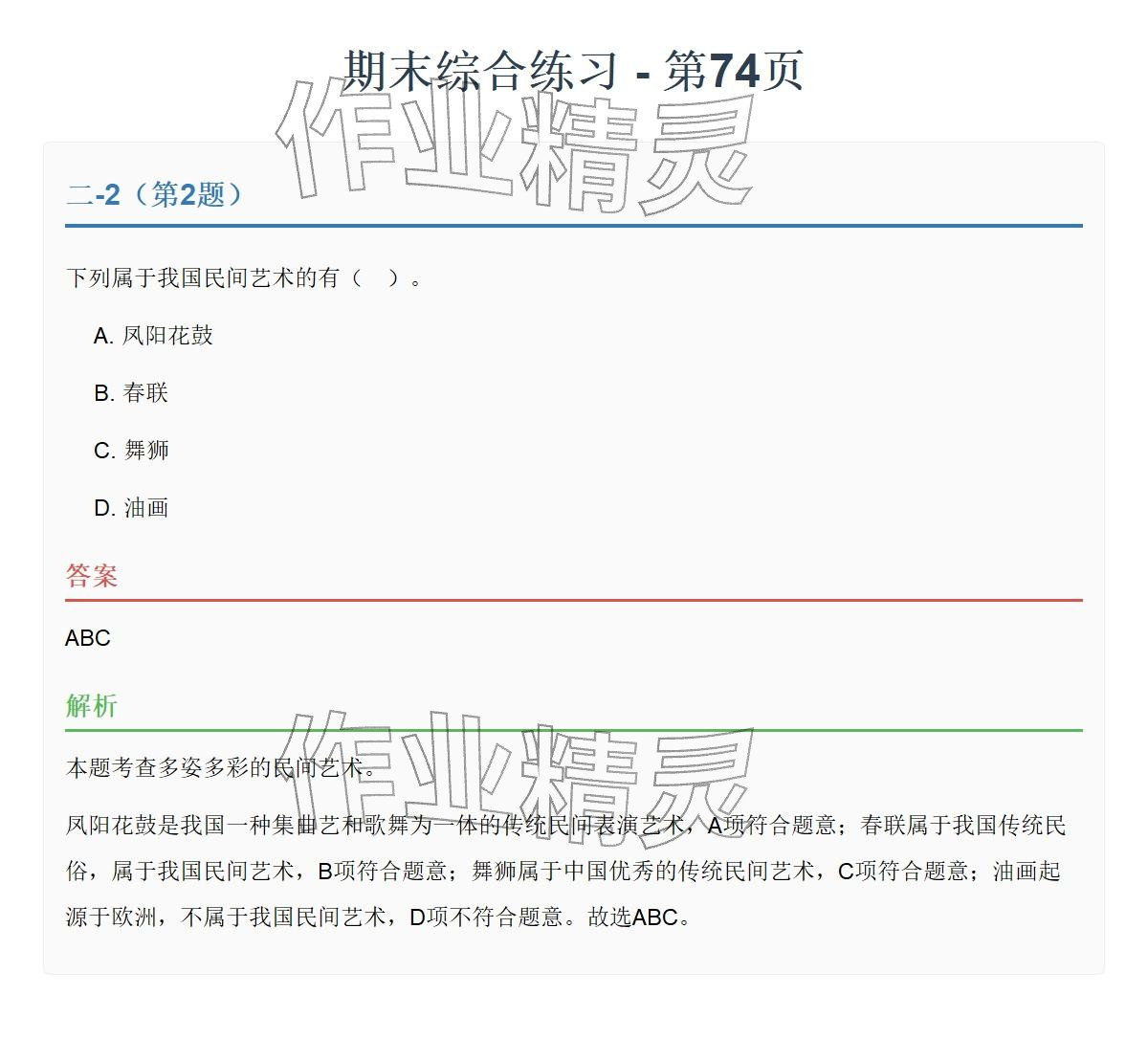 期末综合练习 - 第74页

二-2（第2题）

下列属于我国民间艺术的有（ ）。

A.凤阳花鼓

B.春联

C.舞狮

D.油画

答案

ABC

解析

本题考查多姿多彩的民间艺术。

凤阳花鼓是我国一种集曲艺和歌舞为一体的传统民间表演艺术，A项符合题意；春联属于我国传统民俗，属于我国民间艺术，B项符合题意；舞狮属于中国优秀的传统民间艺术，C项符合题意；油画起源于欧洲，不属于我国民间艺术，D项不符合题意。故选ABC。

作业精灵